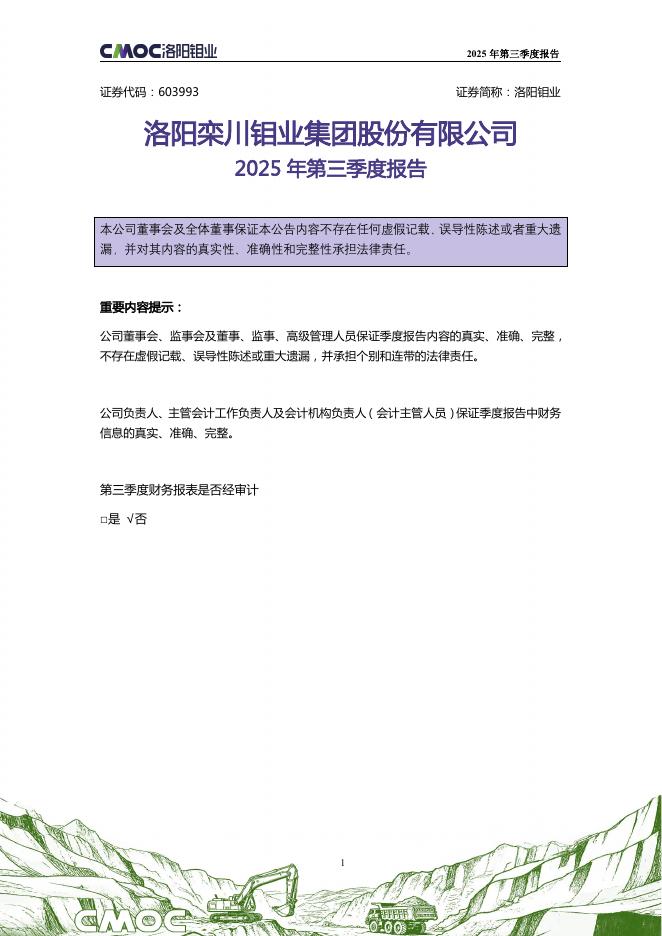 CMOC洛阳钼业

2025 年第三季度报告

证券代码：603993 证券简称：洛阳钼业

洛阳栾川钼业集团股份有限公司
2025 年第三季度报告

本公司董事会及全体董事保证本公告内容不存在任何虚假记载、误导性陈述或者重大遗漏，并对其内容的真实性、准确性和完整性承担法律责任。

重要内容提示：

公司董事会、监事会及董事、监事、高级管理人员保证季度报告内容的真实、准确、完整，不存在虚假记载、误导性陈述或重大遗漏，并承担个别和连带的法律责任。

公司负责人、主管会计工作负责人及会计机构负责人（会计主管人员）保证季度报告中财务信息的真实、准确、完整。

第三季度财务报表是否经审计

□是 √否

1

CMOC